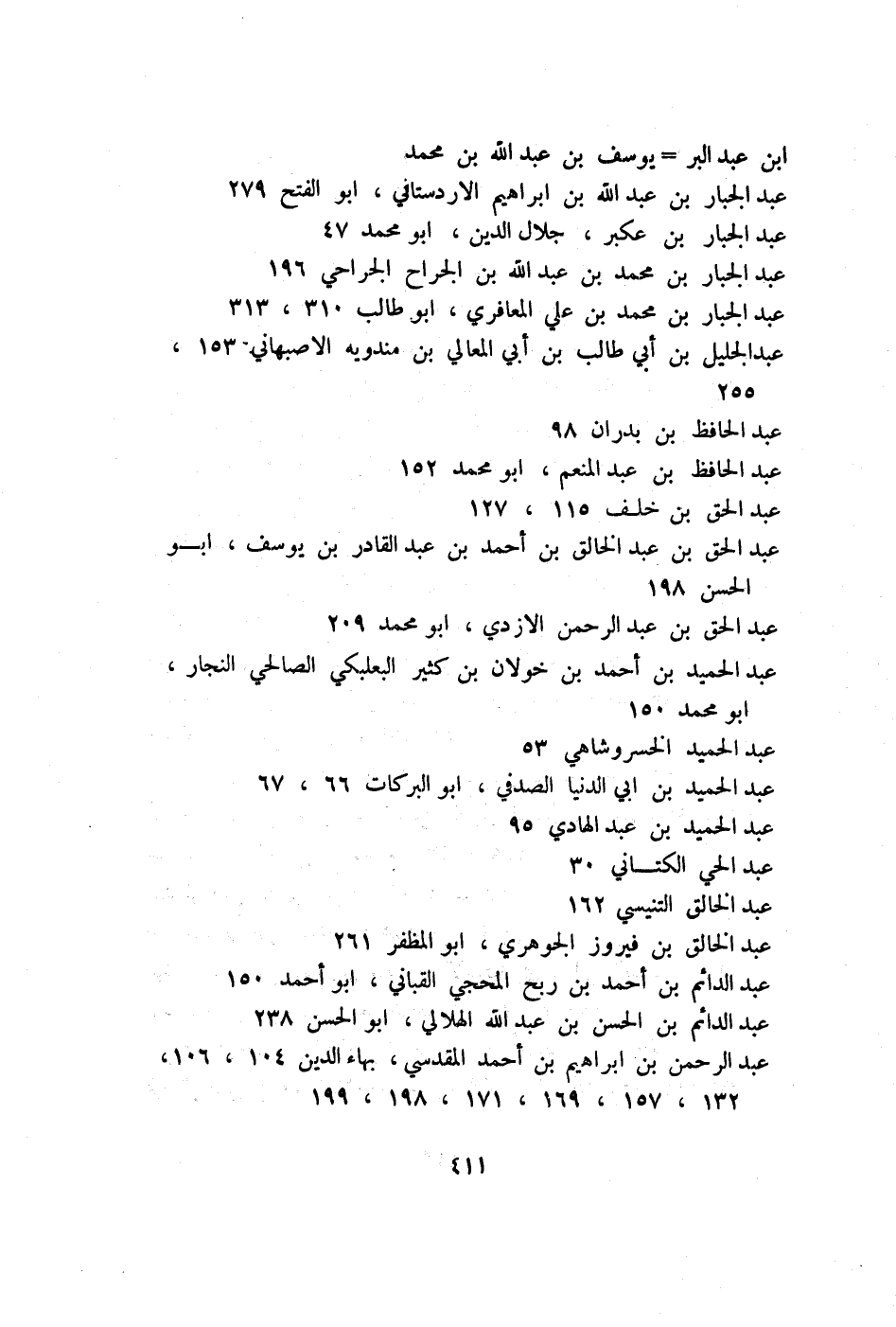 ابن عبد البر = يوسف بن عبد الله بن محمد
عبد الجبار بن عبد الله بن ابراهيم الاردستاني ، ابو الفتح ٢٧٩
عبد الجبار بن عكبر ، جلال الدين ، ابو محمد ٤٧
عبد الجبار بن محمد بن عبد الله بن الجراح الجراحي ١٩٦
عبد الجبار بن محمد بن علي المعافري ، ابو طالب ٣١٠ ، ٣١٣
عبدالجليل بن أبي طالب بن أبي المعالي بن مندويه الاصبهاني ١٥٣ ، ٢٥٥
عبد الحافظ بن بدران ٩٨
عبد الحافظ بن عبد المنعم ، ابو محمد ١٥٢
عبد الحق بن خلف ١١٥ ، ١٢٧
عبد الحق بن عبد الخالق بن أحمد بن عبد القادر بن يوسف ، ابو الحسن ١٩٨
عبد الحق بن عبد الرحمن الازدي ، ابو محمد ٢٠٩
عبد الحميد بن أحمد بن خولان بن كثير البعلبكي الصالحي النجار ، ابو محمد ١٥٠
عبد الحميد الخسروشاهي ٥٣
عبد الحميد بن ابي الدنيا الصدفي ، ابو البركات ٦٦ ، ٦٧
عبد الحميد بن عبد الهادي ٩٥
عبد الحي الكتاني ٣٠
عبد الخالق التنيسي ١٦٢
عبد الخالق بن فيروز الجوهري ، ابو المظفر ٢٦١
عبد الدائم بن أحمد بن ربح المحجي القباني ، ابو أحمد ١٥٠
عبد الدائم بن الحسن بن عبد الله الهلالي ، ابو الحسن ٢٣٨
عبد الرحمن بن ابراهيم بن أحمد المقدسي ، بهاء الدين ١٠٤ ، ١٠٦ ، ١٣٢ ، ١٥٧ ، ١٦٩ ، ١٧١ ، ١٩٨ ، ١٩٩

٤١١